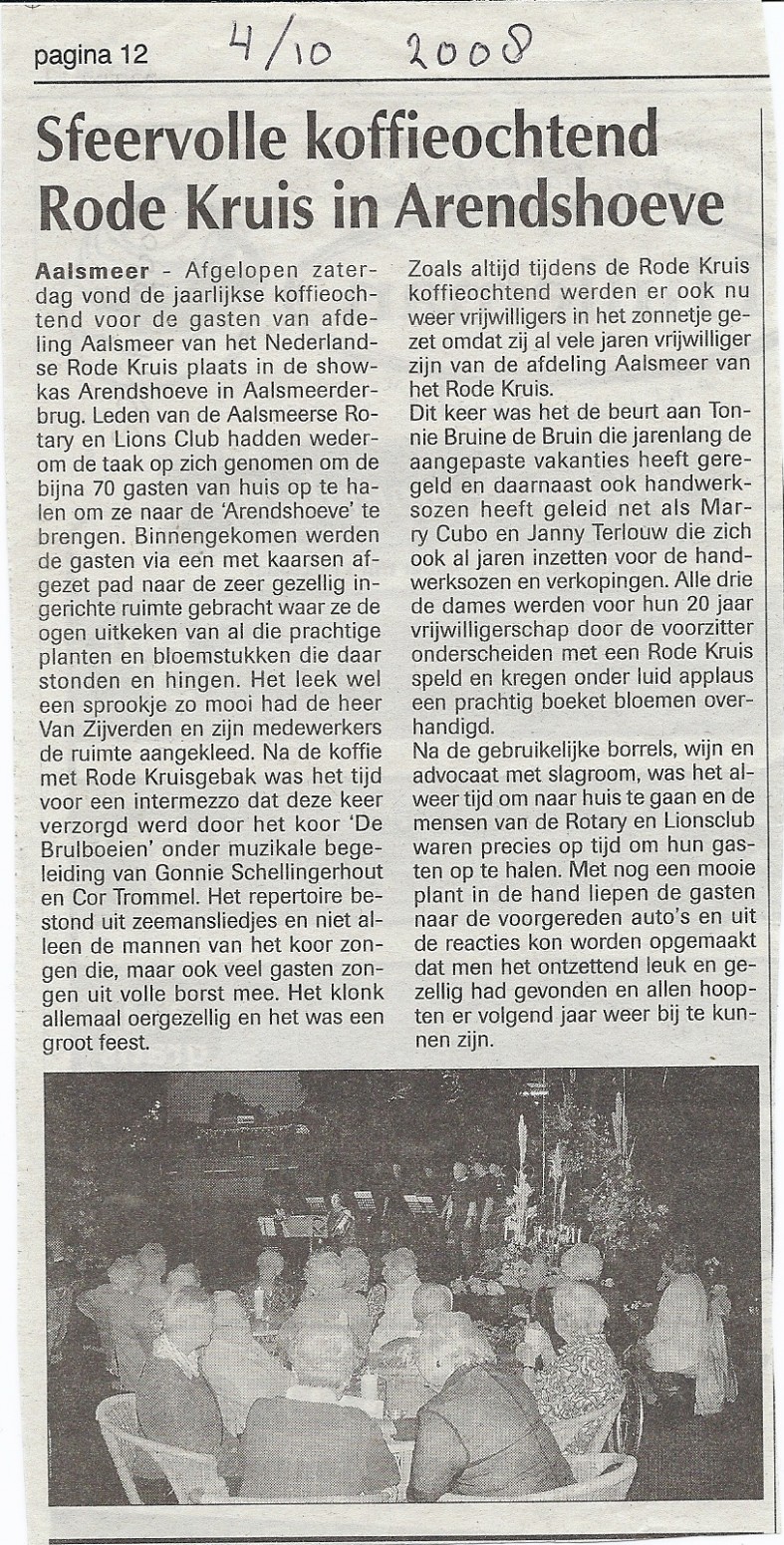 pagina 12 4/10 2008

Sfeervolle koffieochtend Rode Kruis in Arendshoeve

Aalsmeer - Afgelopen zaterdag vond de jaarlijkse koffieochtend voor de gasten van afdeling Aalsmeer van het Nederlandse Rode Kruis plaats in de showkas Arendshoeve in Aalsmeerderbrug. Leden van de Aalsmeerse Rotary en Lions Club hadden wederom de taak op zich genomen om de bijna 70 gasten van huis op te halen om ze naar de 'Arendshoeve' te brengen. Binnengekomen werden de gasten via een met kaarsen afgezet pad naar de zeer gezellig ingerichte ruimte gebracht waar ze de ogen uitkeken van al die prachtige planten en bloemstukken die daar stonden en hingen. Het leek wel een sprookje zo mooi had de heer Van Zijverden en zijn medewerkers de ruimte aangekleed. Na de koffie met Rode Kruisgebak was het tijd voor een intermezzo dat deze keer verzorgd werd door het koor 'De Brulboeien' onder muzikale begeleiding van Gonnie Schellingerhout en Cor Trommel. Het repertoire bestond uit zeemansliedjes en niet alleen de mannen van het koor zongen die, maar ook veel gasten zongen uit volle borst mee. Het klonk allemaal oergezellig en het was een groot feest.

Zoals altijd tijdens de Rode Kruis koffieochtend werden er ook nu weer vrijwilligers in het zonnetje gezet omdat zij al vele jaren vrijwilliger zijn van de afdeling Aalsmeer van het Rode Kruis.
Dit keer was het de beurt aan Tonnie Bruine de Bruin die jarenlang de aangepaste vakanties heeft geregeld en daarnaast ook handwerksozen heeft geleid net als Marry Cubo en Janny Terlouw die zich ook al jaren inzetten voor de handwerksozen en verkopingen. Alle drie de dames werden voor hun 20 jaar vrijwilligerschap door de voorzitter onderscheiden met een Rode Kruis speld en kregen onder luid applaus een prachtig boeket bloemen overhandigd.
Na de gebruikelijke borrels, wijn en advocaat met slagroom, was het alweer tijd om naar huis te gaan en de mensen van de Rotary en Lionsclub waren precies op tijd om hun gasten op te halen. Met nog een mooie plant in de hand liepen de gasten naar de voorgereden auto's en uit de reacties kon worden opgemaakt dat men het ontzettend leuk en gezellig had gevonden en allen hoopten er volgend jaar weer bij te kunnen zijn.